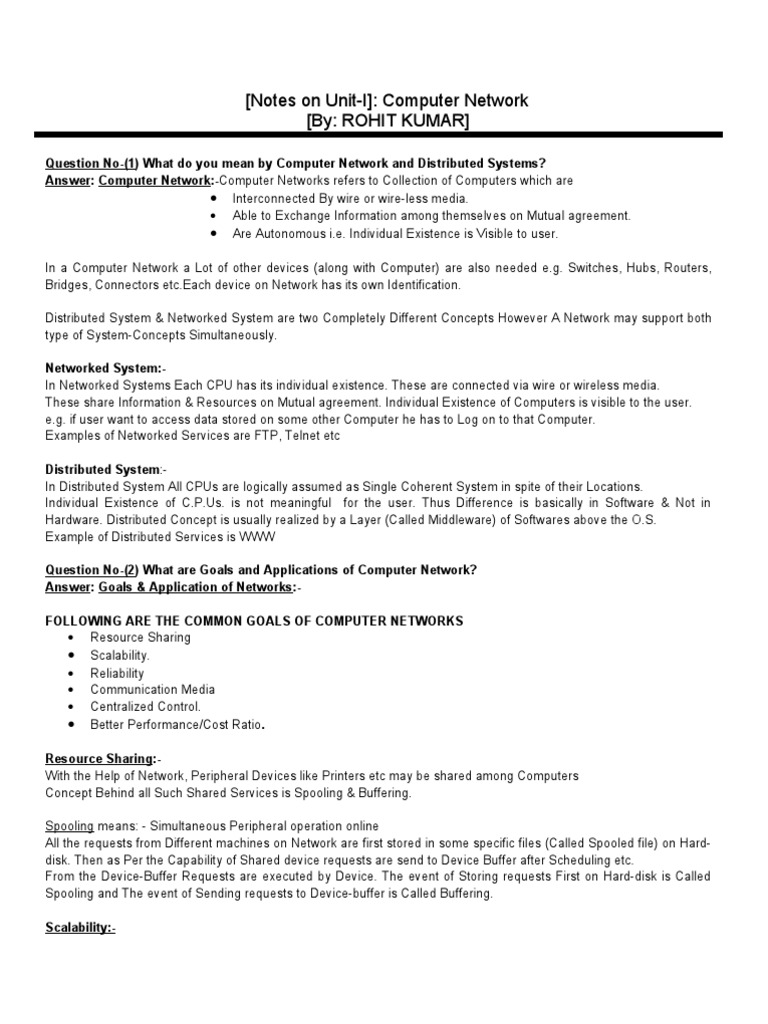 [Notes on Unit-I]: Computer Network
[By: ROHIT KUMAR]

Question No-(1) What do you mean by Computer Network and Distributed Systems?
Answer: Computer Network:-Computer Networks refers to Collection of Computers which are
- Interconnected By wire or wire-less media.
- Able to Exchange Information among themselves on Mutual agreement.
- Are Autonomous i.e. Individual Existence is Visible to user.

In a Computer Network a Lot of other devices (along with Computer) are also needed e.g. Switches, Hubs, Routers, Bridges, Connectors etc.Each device on Network has its own Identification.

Distributed System & Networked System are two Completely Different Concepts However A Network may support both type of System-Concepts Simultaneously.

Networked System:-
In Networked Systems Each CPU has its individual existence. These are connected via wire or wireless media.
These share Information & Resources on Mutual agreement. Individual Existence of Computers is visible to the user.
e.g. if user want to access data stored on some other Computer he has to Log on to that Computer.
Examples of Networked Services are FTP, Telnet etc

Distributed System:-
In Distributed System All CPUs are logically assumed as Single Coherent System in spite of their Locations.
Individual Existence of C.P.Us. is not meaningful for the user. Thus Difference is basically in Software & Not in Hardware. Distributed Concept is usually realized by a Layer (Called Middleware) of Softwares above the O.S.
Example of Distributed Services is WWW

Question No-(2) What are Goals and Applications of Computer Network?
Answer: Goals & Application of Networks:-

FOLLOWING ARE THE COMMON GOALS OF COMPUTER NETWORKS
- Resource Sharing
- Scalability.
- Reliability
- Communication Media
- Centralized Control.
- Better Performance/Cost Ratio.

Resource Sharing:-
With the Help of Network, Peripheral Devices like Printers etc may be shared among Computers
Concept Behind all Such Shared Services is Spooling & Buffering.

Spooling means: - Simultaneous Peripheral operation online
All the requests from Different machines on Network are first stored in some specific files (Called Spooled file) on Hard-disk. Then as Per the Capability of Shared device requests are send to Device Buffer after Scheduling etc.
From the Device-Buffer Requests are executed by Device. The event of Storing requests First on Hard-disk is Called Spooling and The event of Sending requests to Device-buffer is Called Buffering.

Scalability:-